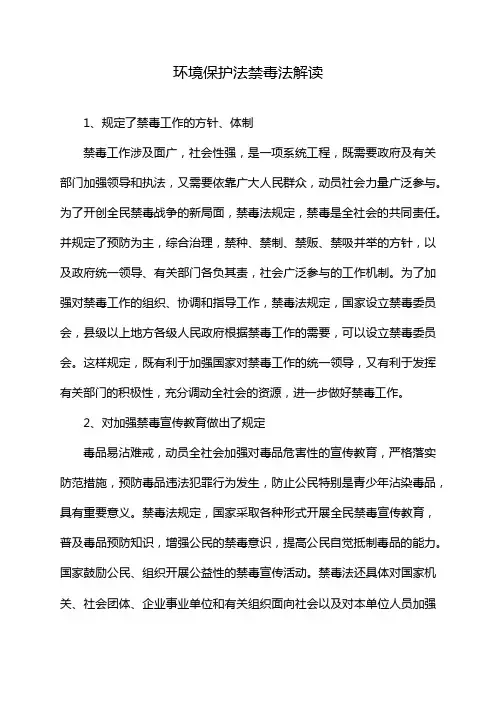 环境保护法禁毒法解读

1、规定了禁毒工作的方针、体制

禁毒工作涉及面广，社会性强，是一项系统工程，既需要政府及有关部门加强领导和执法，又需要依靠广大人民群众，动员社会力量广泛参与。为了开创全民禁毒战争的新局面，禁毒法规定，禁毒是全社会的共同责任。并规定了预防为主，综合治理，禁种、禁制、禁贩、禁吸并举的方针，以及政府统一领导、有关部门各负其责，社会广泛参与的工作机制。为了加强对禁毒工作的组织、协调和指导工作，禁毒法规定，国家设立禁毒委员会，县级以上地方各级人民政府根据禁毒工作的需要，可以设立禁毒委员会。这样规定，既有利于加强国家对禁毒工作的统一领导，又有利于发挥有关部门的积极性，充分调动全社会的资源，进一步做好禁毒工作。

2、对加强禁毒宣传教育做出了规定

毒品易沾难戒，动员全社会加强对毒品危害性的宣传教育，严格落实防范措施，预防毒品违法犯罪行为发生，防止公民特别是青少年沾染毒品，具有重要意义。禁毒法规定，国家采取各种形式开展全民禁毒宣传教育，普及毒品预防知识，增强公民的禁毒意识，提高公民自觉抵制毒品的能力。国家鼓励公民、组织开展公益性的禁毒宣传活动。禁毒法还具体对国家机关、社会团体、企业事业单位和有关组织面向社会以及对本单位人员加强